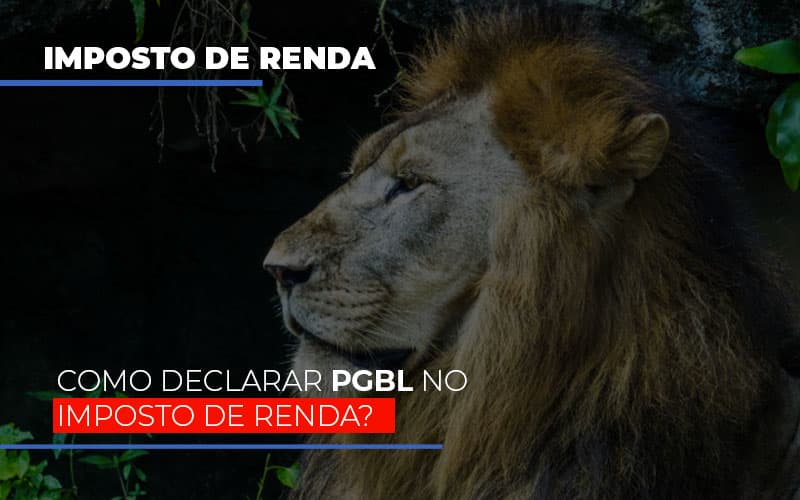 IMPOSTO DE RENDA

COMO DECLARAR PGBL NO IMPOSTO DE RENDA?